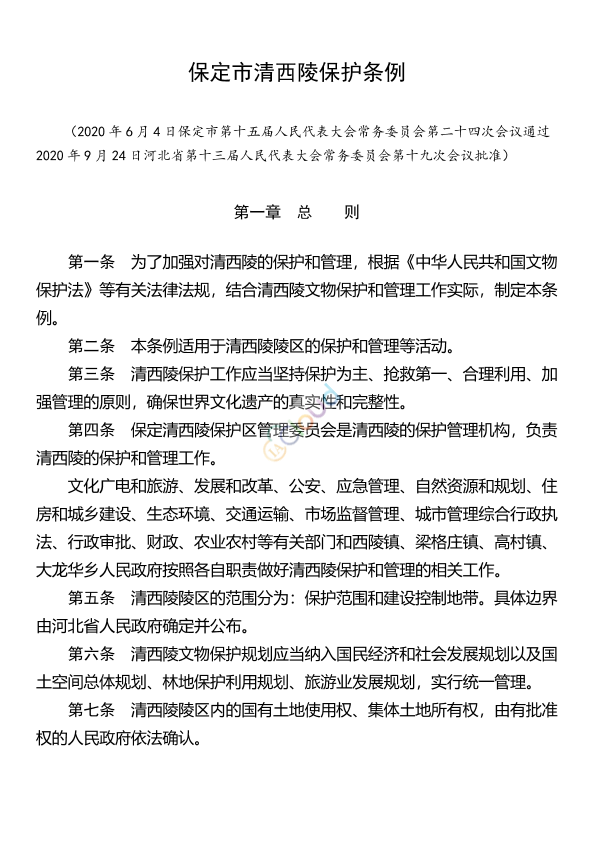 保定市清西陵保护条例

（2020 年 6 月 4 日保定市第十五届人民代表大会常务委员会第二十四次会议通过 2020 年 9 月 24 日河北省第十三届人民代表大会常务委员会第十九次会议批准）

第一章　总　　则

第一条　为了加强对清西陵的保护和管理，根据《中华人民共和国文物保护法》等有关法律法规，结合清西陵文物保护和管理工作实际，制定本条例。

第二条　本条例适用于清西陵陵区的保护和管理等活动。

第三条　清西陵保护工作应当坚持保护为主、抢救第一、合理利用、加强管理的原则，确保世界文化遗产的真实性和完整性。

第四条　保定清西陵保护区管理委员会是清西陵的保护管理机构，负责清西陵的保护和管理工作。

文化广电和旅游、发展和改革、公安、应急管理、自然资源和规划、住房和城乡建设、生态环境、交通运输、市场监督管理、城市管理综合行政执法、行政审批、财政、农业农村等有关部门和西陵镇、梁格庄镇、高村镇、大龙华乡人民政府按照各自职责做好清西陵保护和管理的相关工作。

第五条　清西陵陵区的范围分为：保护范围和建设控制地带。具体边界由河北省人民政府确定并公布。

第六条　清西陵文物保护规划应当纳入国民经济和社会发展规划以及国土空间总体规划、林地保护利用规划、旅游业发展规划，实行统一管理。

第七条　清西陵陵区内的国有土地使用权、集体土地所有权，由有批准权的人民政府依法确认。